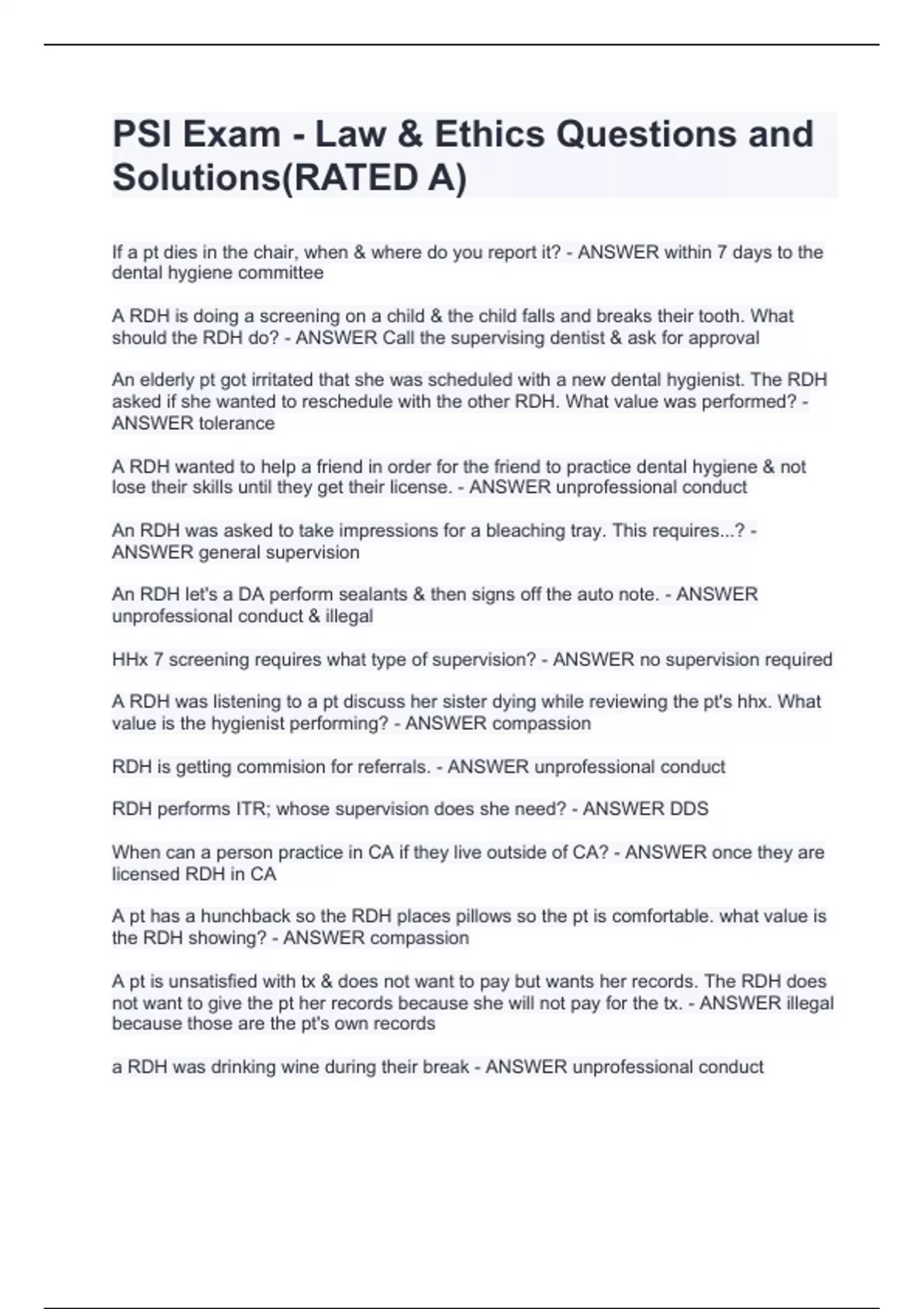 PSI Exam - Law & Ethics Questions and Solutions(RATED A)

If a pt dies in the chair, when & where do you report it? - ANSWER within 7 days to the dental hygiene committee

A RDH is doing a screening on a child & the child falls and breaks their tooth. What should the RDH do? - ANSWER Call the supervising dentist & ask for approval

An elderly pt got irritated that she was scheduled with a new dental hygienist. The RDH asked if she wanted to reschedule with the other RDH. What value was performed? - ANSWER tolerance

A RDH wanted to help a friend in order for the friend to practice dental hygiene & not lose their skills until they get their license. - ANSWER unprofessional conduct

An RDH was asked to take impressions for a bleaching tray. This requires...? - ANSWER general supervision

An RDH let's a DA perform sealants & then signs off the auto note. - ANSWER unprofessional conduct & illegal

HHx 7 screening requires what type of supervision? - ANSWER no supervision required

A RDH was listening to a pt discuss her sister dying while reviewing the pt's hhx. What value is the hygienist performing? - ANSWER compassion

RDH is getting commision for referrals. - ANSWER unprofessional conduct

RDH performs ITR; whose supervision does she need? - ANSWER DDS

When can a person practice in CA if they live outside of CA? - ANSWER once they are licensed RDH in CA

A pt has a hunchback so the RDH places pillows so the pt is comfortable. what value is the RDH showing? - ANSWER compassion

A pt is unsatisfied with tx & does not want to pay but wants her records. The RDH does not want to give the pt her records because she will not pay for the tx. - ANSWER illegal because those are the pt's own records

a RDH was drinking wine during their break - ANSWER unprofessional conduct